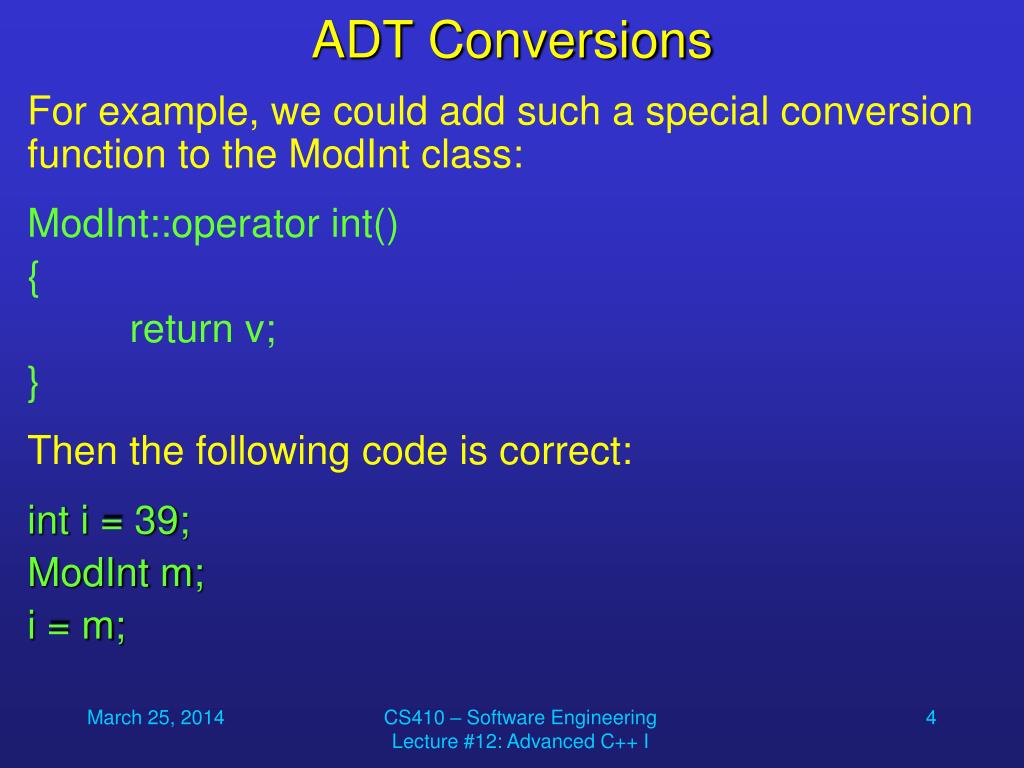 ADT Conversions

For example, we could add such a special conversion function to the ModInt class:

ModInt::operator int()
{
return v;
}

Then the following code is correct:

int i = 39;
ModInt m;
i = m;

March 25, 2014

CS410 – Software Engineering
Lecture #12: Advanced C++ I

4